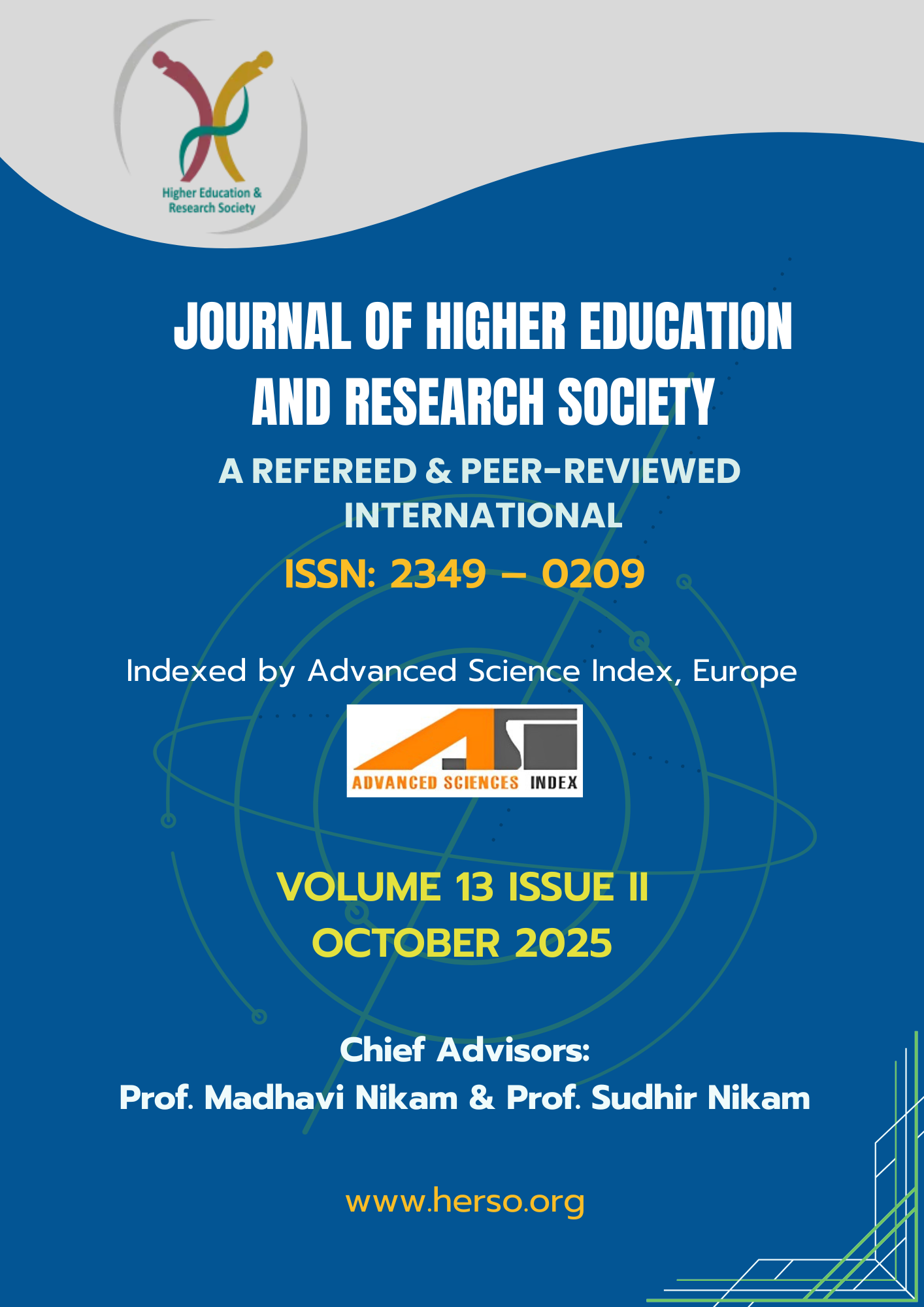 Higher Education &
Research Society

JOURNAL OF HIGHER EDUCATION AND RESEARCH SOCIETY

A REFEREED & PEER-REVIEWED INTERNATIONAL

ISSN: 2349 – 0209

Indexed by Advanced Science Index, Europe

ADVANCED SCIENCES INDEX

VOLUME 13 ISSUE II
OCTOBER 2025

Chief Advisors:
Prof. Madhavi Nikam & Prof. Sudhir Nikam

www.herso.org